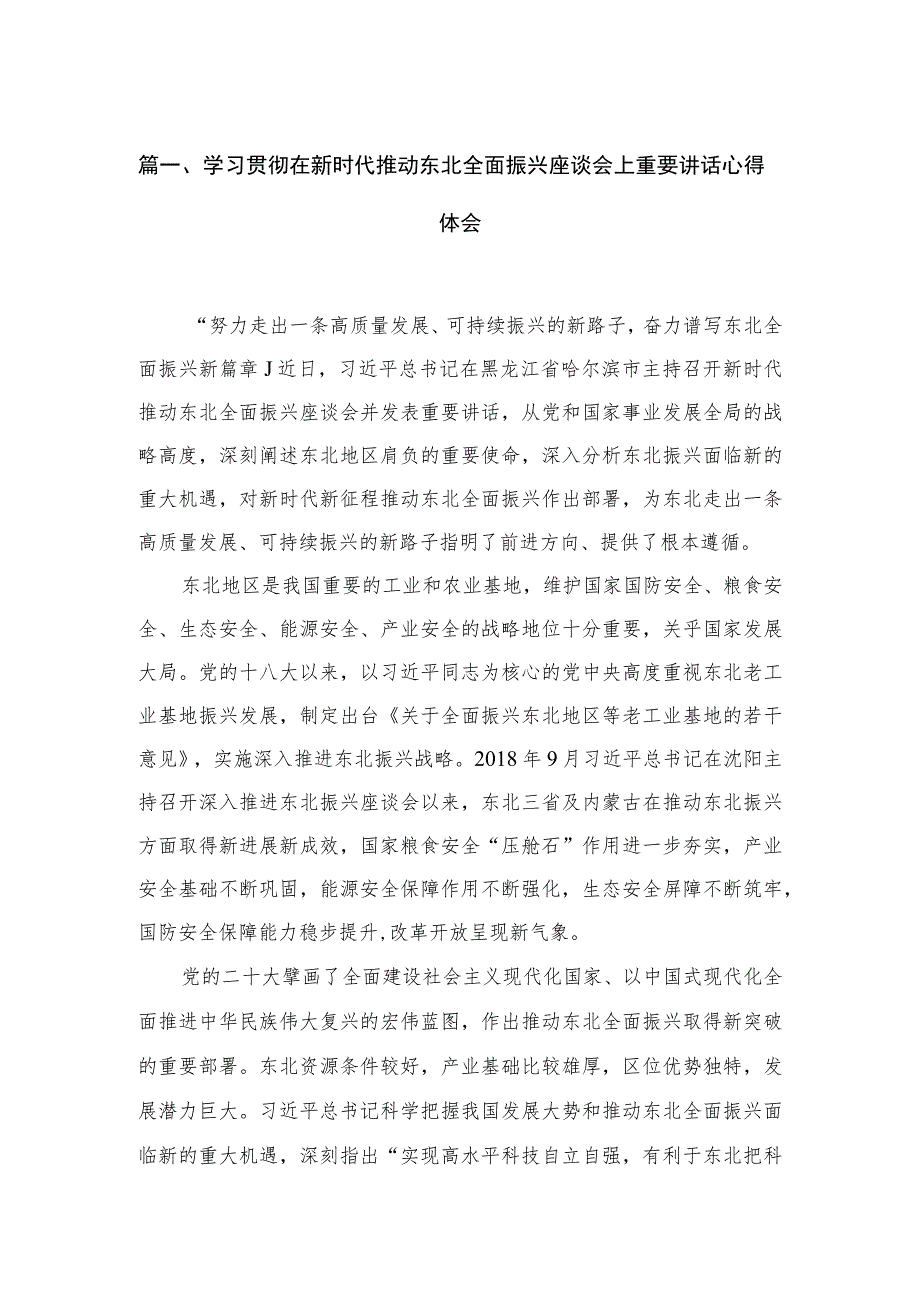 篇一、学习贯彻在新时代推动东北全面振兴座谈会上重要讲话心得体会

“努力走出一条高质量发展、可持续振兴的新路子，奋力谱写东北全面振兴新篇章J近日，习近平总书记在黑龙江省哈尔滨市主持召开新时代推动东北全面振兴座谈会并发表重要讲话，从党和国家事业发展全局的战略高度，深刻阐述东北地区肩负的重要使命，深入分析东北振兴面临新的重大机遇，对新时代新征程推动东北全面振兴作出部署，为东北走出一条高质量发展、可持续振兴的新路子指明了前进方向、提供了根本遵循。

东北地区是我国重要的工业和农业基地，维护国家国防安全、粮食安全、生态安全、能源安全、产业安全的战略地位十分重要，关乎国家发展大局。党的十八大以来，以习近平同志为核心的党中央高度重视东北老工业基地振兴发展，制定出台《关于全面振兴东北地区等老工业基地的若干意见》，实施深入推进东北振兴战略。2018年9月习近平总书记在沈阳主持召开深入推进东北振兴座谈会以来，东北三省及内蒙古在推动东北振兴方面取得新进展新成效，国家粮食安全“压舱石”作用进一步夯实，产业安全基础不断巩固，能源安全保障作用不断强化，生态安全屏障不断筑牢，国防安全保障能力稳步提升,改革开放呈现新气象。

党的二十大擘画了全面建设社会主义现代化国家、以中国式现代化全面推进中华民族伟大复兴的宏伟蓝图，作出推动东北全面振兴取得新突破的重要部署。东北资源条件较好，产业基础比较雄厚，区位优势独特，发展潜力巨大。习近平总书记科学把握我国发展大势和推动东北全面振兴面临新的重大机遇，深刻指出“实现高水平科技自立自强，有利于东北把科